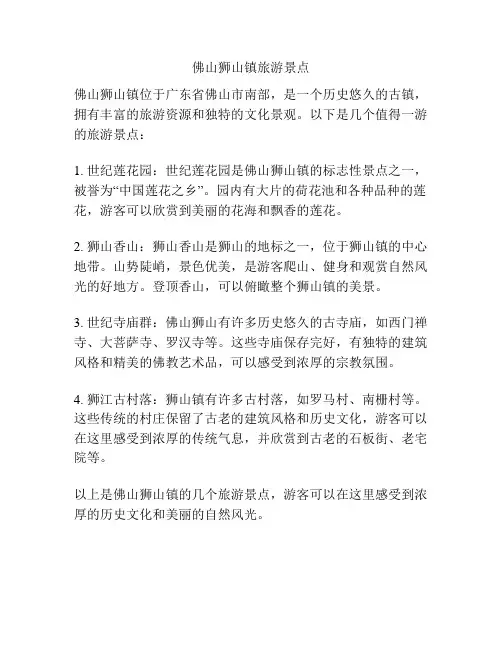 佛山狮山镇旅游景点

佛山狮山镇位于广东省佛山市南部，是一个历史悠久的古镇，拥有丰富的旅游资源和独特的文化景观。以下是几个值得一游的旅游景点：

1. 世纪莲花园：世纪莲花园是佛山狮山镇的标志性景点之一，被誉为“中国莲花之乡”。园内有大片的荷花池和各种品种的莲花，游客可以欣赏到美丽的花海和飘香的莲花。

2. 狮山香山：狮山香山是狮山的地标之一，位于狮山镇的中心地带。山势陡峭，景色优美，是游客爬山、健身和观赏自然风光的好地方。登顶香山，可以俯瞰整个狮山镇的美景。

3. 世纪寺庙群：佛山狮山有许多历史悠久的古寺庙，如西门禅寺、大菩萨寺、罗汉寺等。这些寺庙保存完好，有独特的建筑风格和精美的佛教艺术品，可以感受到浓厚的宗教氛围。

4. 狮江古村落：狮山镇有许多古村落，如罗马村、南栅村等。这些传统的村庄保留了古老的建筑风格和历史文化，游客可以在这里感受到浓厚的传统气息，并欣赏到古老的石板街、老宅院等。

以上是佛山狮山镇的几个旅游景点，游客可以在这里感受到浓厚的历史文化和美丽的自然风光。